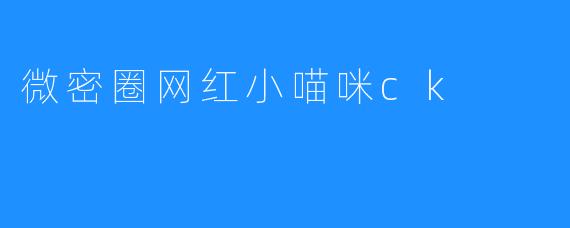 微密圈网红小喵咪c k